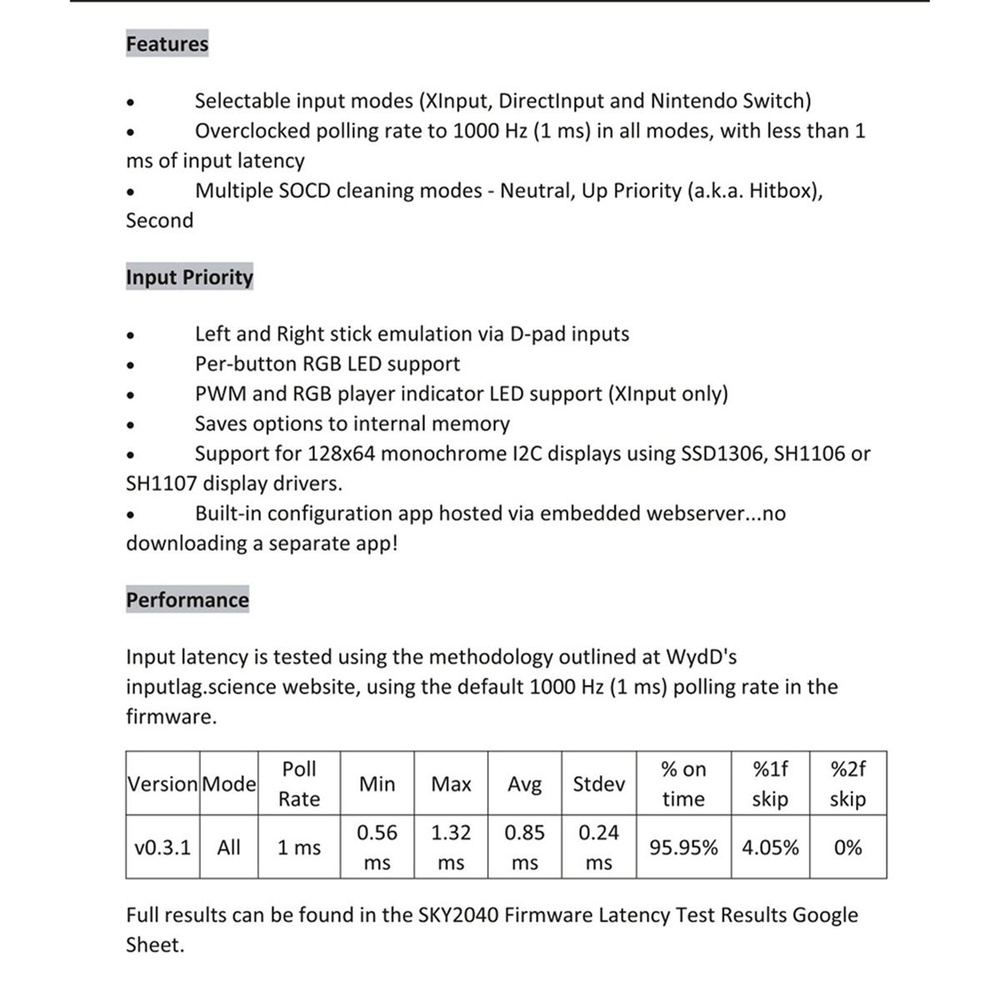 Features

• Selectable input modes (XInput, DirectInput and Nintendo Switch)
• Overclocked polling rate to 1000 Hz (1 ms) in all modes, with less than 1 ms of input latency
• Multiple SOCD cleaning modes - Neutral, Up Priority (a.k.a. Hitbox), Second

Input Priority

• Left and Right stick emulation via D-pad inputs
• Per-button RGB LED support
• PWM and RGB player indicator LED support (XInput only)
• Saves options to internal memory
• Support for 128x64 monochrome I2C displays using SSD1306, SH1106 or SH1107 display drivers.
• Built-in configuration app hosted via embedded webserver...no downloading a separate app!

Performance

Input latency is tested using the methodology outlined at WydD's inputlag.science website, using the default 1000 Hz (1 ms) polling rate in the firmware.

| Version | Mode | Poll Rate | Min | Max | Avg | Stdev | % on time | %1f skip | %2f skip |
|---|---|---|---|---|---|---|---|---|---|
| v0.3.1 | All | 1 ms | 0.56 ms | 1.32 ms | 0.85 ms | 0.24 ms | 95.95% | 4.05% | 0% |

Full results can be found in the SKY2040 Firmware Latency Test Results Google Sheet.